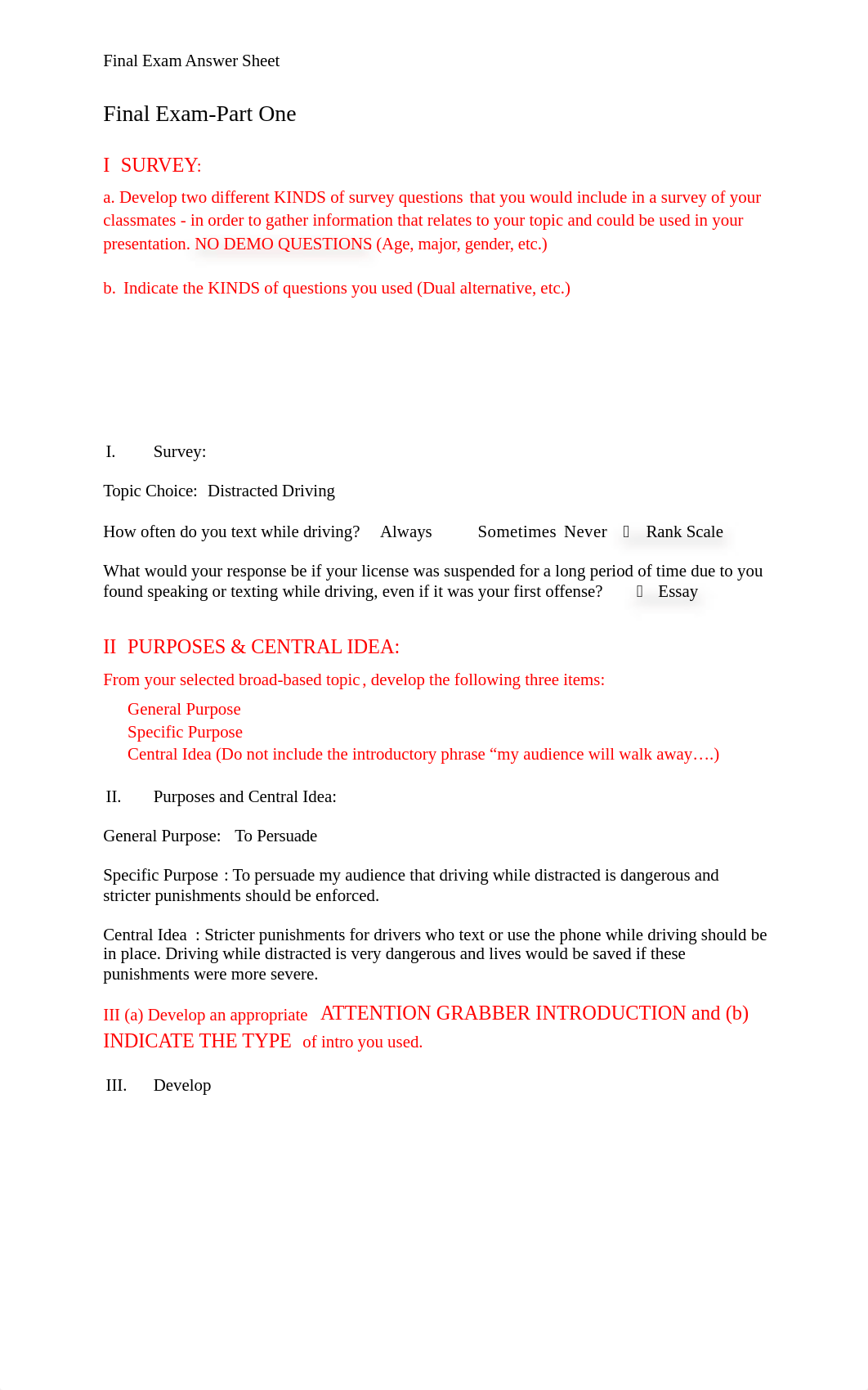 Final Exam Answer Sheet

Final Exam-Part One

I SURVEY:

a. Develop two different KINDS of survey questions that you would include in a survey of your classmates - in order to gather information that relates to your topic and could be used in your presentation. NO DEMO QUESTIONS (Age, major, gender, etc.)

b. Indicate the KINDS of questions you used (Dual alternative, etc.)

I. Survey:

Topic Choice: Distracted Driving

How often do you text while driving? Always Sometimes Never  Rank Scale

What would your response be if your license was suspended for a long period of time due to you found speaking or texting while driving, even if it was your first offense?  Essay

II PURPOSES & CENTRAL IDEA:

From your selected broad-based topic, develop the following three items:

General Purpose
Specific Purpose
Central Idea (Do not include the introductory phrase “my audience will walk away….)

II. Purposes and Central Idea:

General Purpose: To Persuade

Specific Purpose : To persuade my audience that driving while distracted is dangerous and stricter punishments should be enforced.

Central Idea : Stricter punishments for drivers who text or use the phone while driving should be in place. Driving while distracted is very dangerous and lives would be saved if these punishments were more severe.

III (a) Develop an appropriate ATTENTION GRABBER INTRODUCTION and (b) INDICATE THE TYPE of intro you used.

III. Develop